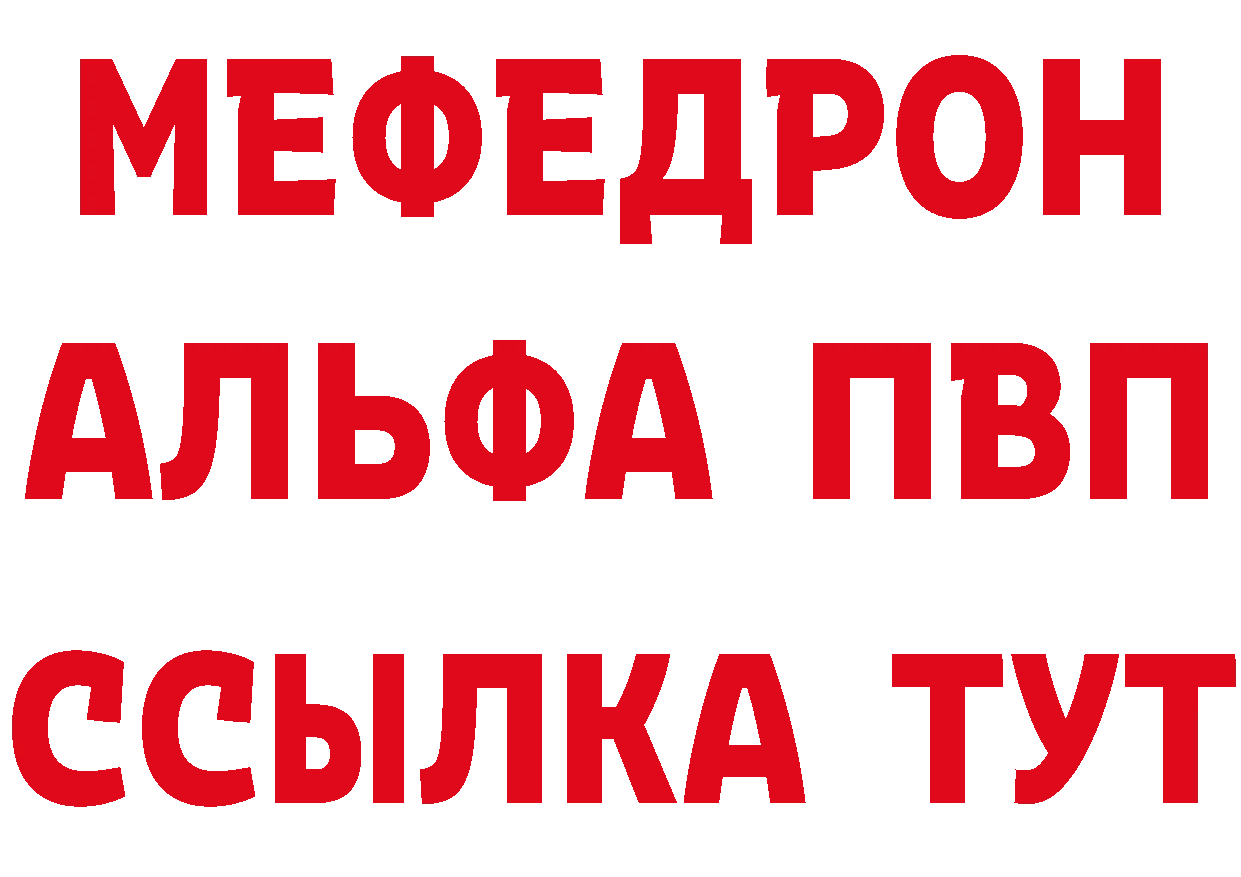 МЕФЕДРОН
АЛЬФА ПВП
ССЫЛКА ТУТ